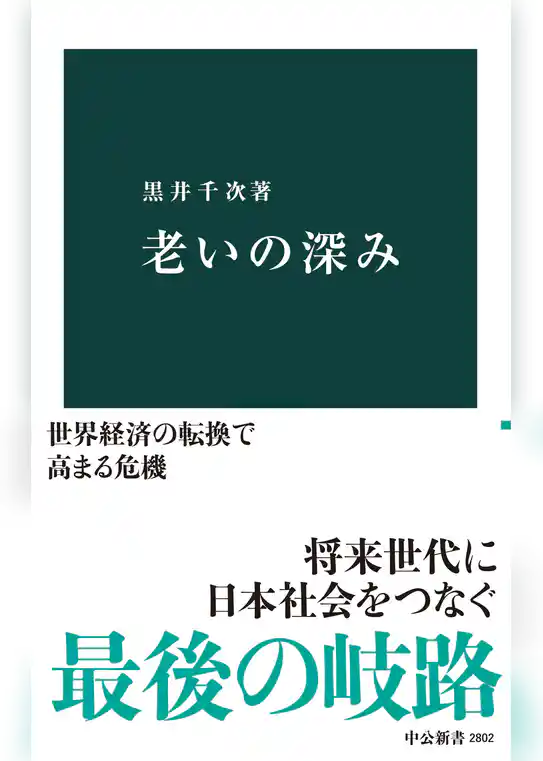 黒井千次著

老いの深み

世界経済の転換で
高まる危機

将来世代に
日本社会をつなぐ
最後の岐路

中公新書 2802